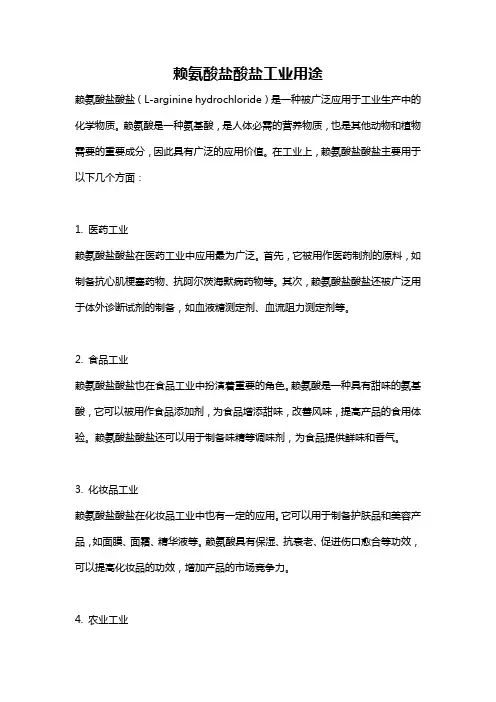 赖氨酸盐酸盐工业用途

赖氨酸盐酸盐（L-arginine hydrochloride）是一种被广泛应用于工业生产中的化学物质。赖氨酸是一种氨基酸，是人体必需的营养物质，也是其他动物和植物需要的重要成分，因此具有广泛的应用价值。在工业上，赖氨酸盐酸盐主要用于以下几个方面：

1. 医药工业

赖氨酸盐酸盐在医药工业中应用最为广泛。首先，它被用作医药制剂的原料，如制备抗心肌梗塞药物、抗阿尔茨海默病药物等。其次，赖氨酸盐酸盐还被广泛用于体外诊断试剂的制备，如血液糖测定剂、血流阻力测定剂等。

2. 食品工业

赖氨酸盐酸盐也在食品工业中扮演着重要的角色。赖氨酸是一种具有甜味的氨基酸，它可以被用作食品添加剂，为食品增添甜味，改善风味，提高产品的食用体验。赖氨酸盐酸盐还可以用于制备味精等调味剂，为食品提供鲜味和香气。

3. 化妆品工业

赖氨酸盐酸盐在化妆品工业中也有一定的应用。它可以用于制备护肤品和美容产品，如面膜、面霜、精华液等。赖氨酸具有保湿、抗衰老、促进伤口愈合等功效，可以提高化妆品的功效，增加产品的市场竞争力。

4. 农业工业